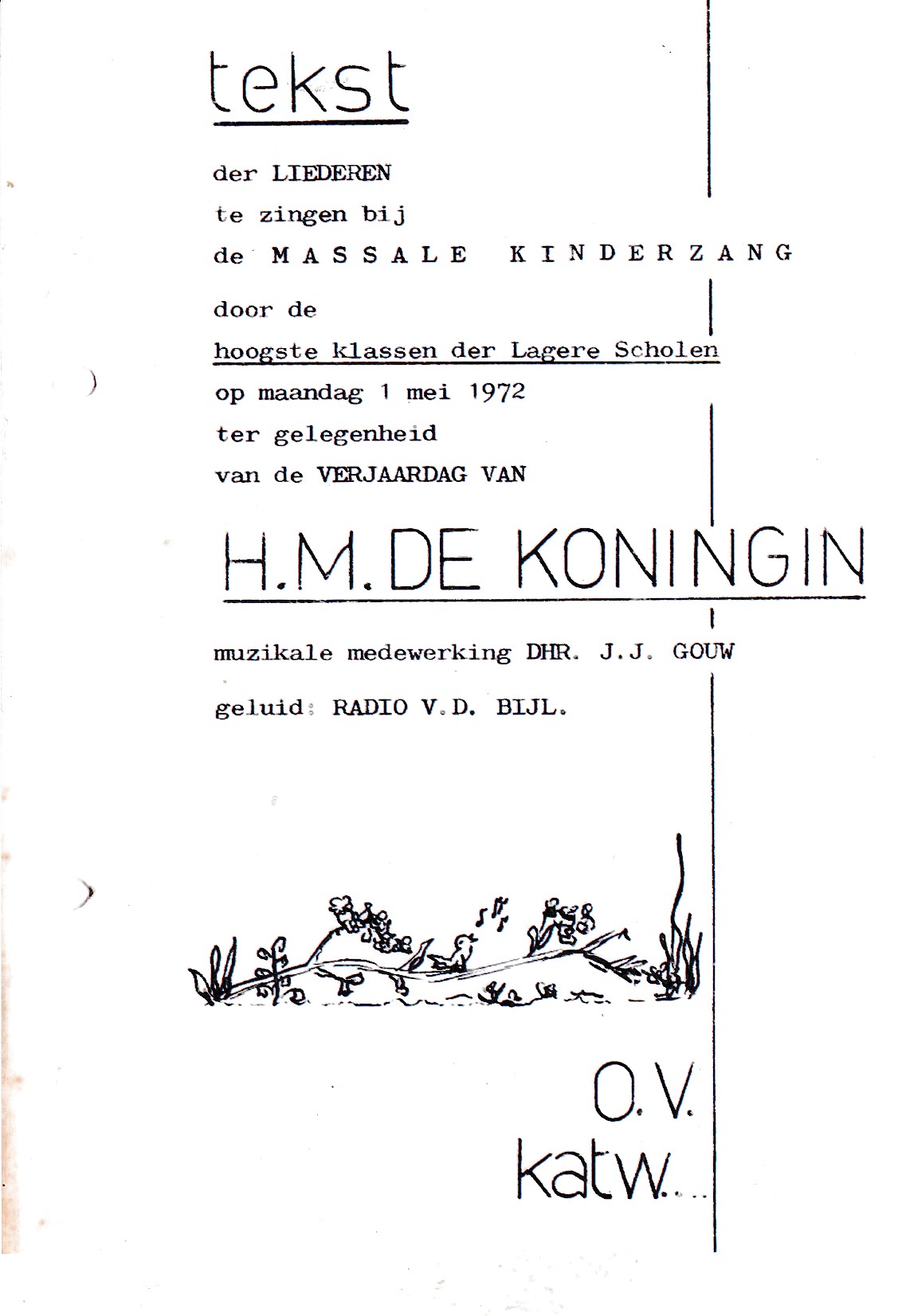 tekst

der LIEDEREN
te zingen bij
de MASSALE KINDERZANG
door de
hoogste klassen der Lagere Scholen
op maandag 1 mei 1972
ter gelegenheid
van de VERJAARDAG VAN

H.M. DE KONINGIN

muzikale medewerking DHR. J.J. GOUW

geluid: RADIO V.D. BIJL.

O.V.
katw...